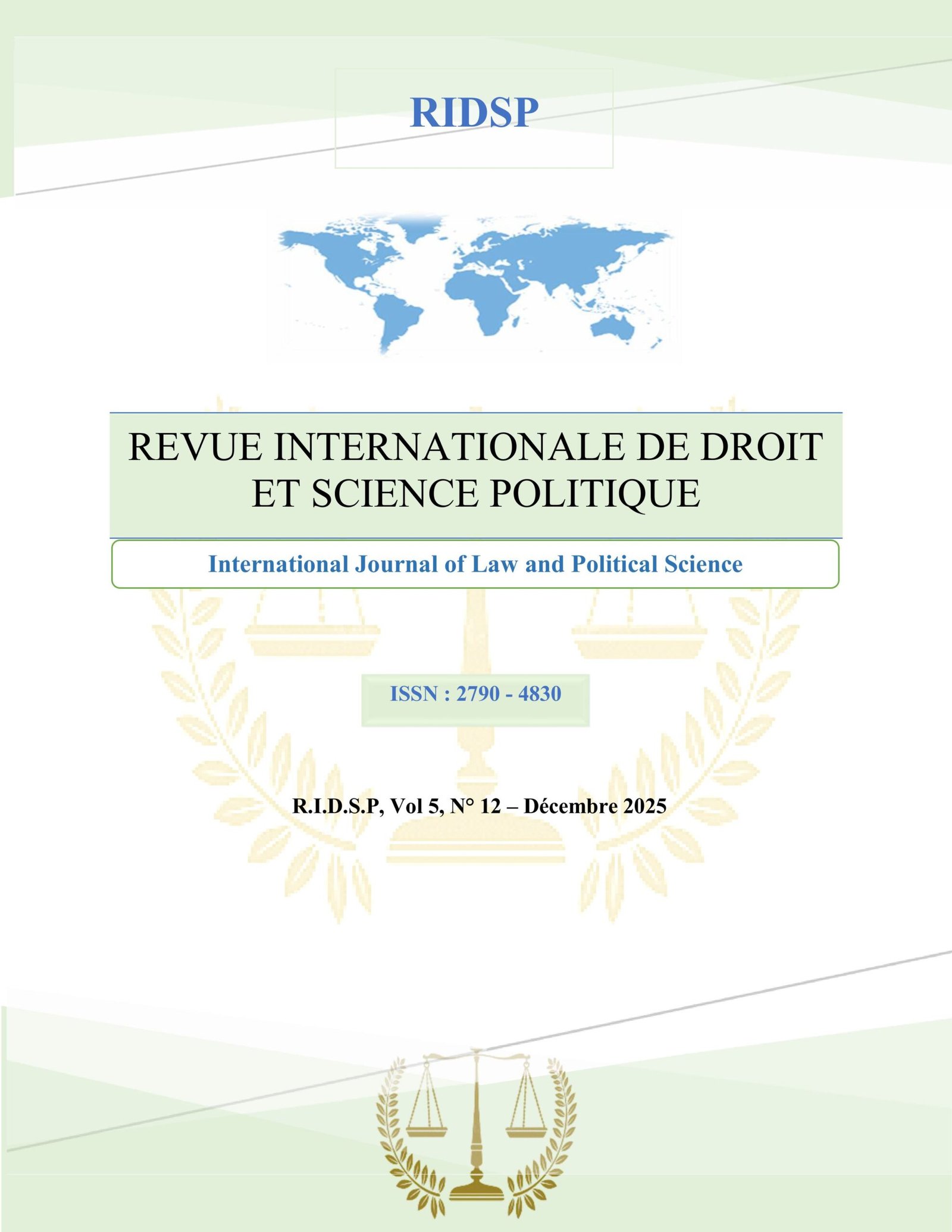 RIDSP

REVUE INTERNATIONALE DE DROIT ET SCIENCE POLITIQUE

International Journal of Law and Political Science

ISSN : 2790 - 4830

R.I.D.S.P, Vol 5, N° 12 – Décembre 2025